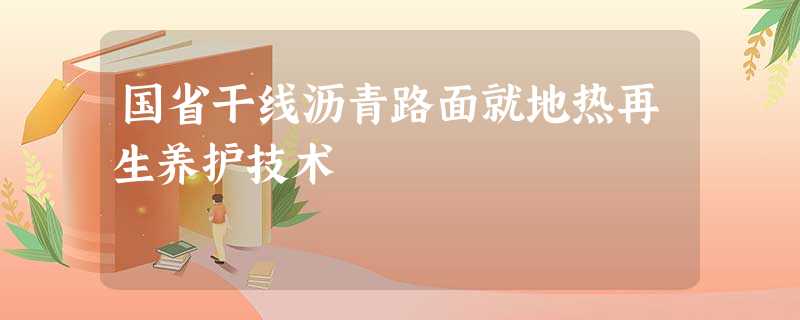 国省干线沥青路面就地热再生养护技术